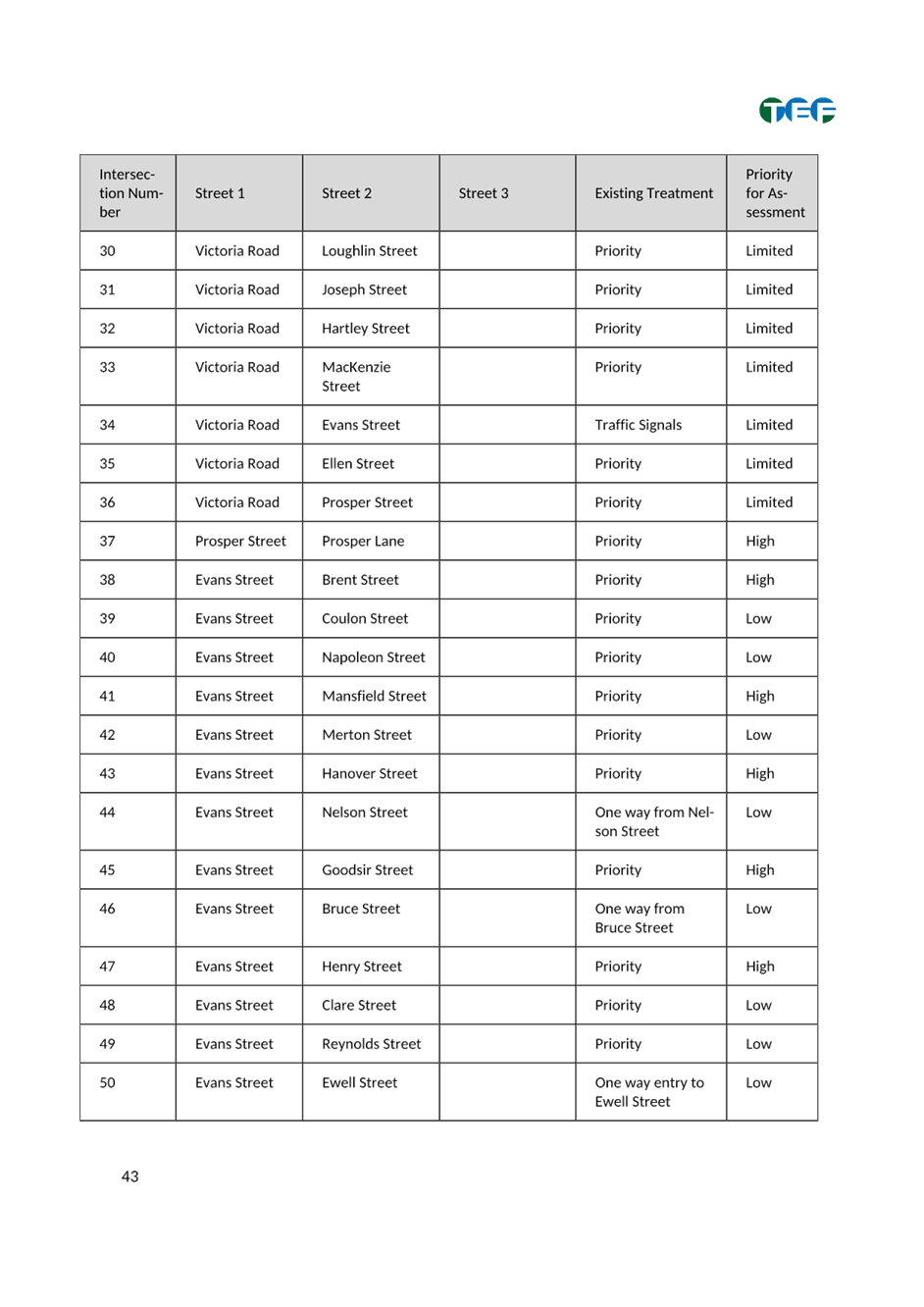 TEF

| Intersection Number | Street 1 | Street 2 | Street 3 | Existing Treatment | Priority for Assessment |
|---|---|---|---|---|---|
| 30 | Victoria Road | Loughlin Street | | Priority | Limited |
| 31 | Victoria Road | Joseph Street | | Priority | Limited |
| 32 | Victoria Road | Hartley Street | | Priority | Limited |
| 33 | Victoria Road | MacKenzie Street | | Priority | Limited |
| 34 | Victoria Road | Evans Street | | Traffic Signals | Limited |
| 35 | Victoria Road | Ellen Street | | Priority | Limited |
| 36 | Victoria Road | Prosper Street | | Priority | Limited |
| 37 | Prosper Street | Prosper Lane | | Priority | High |
| 38 | Evans Street | Brent Street | | Priority | High |
| 39 | Evans Street | Coulon Street | | Priority | Low |
| 40 | Evans Street | Napoleon Street | | Priority | Low |
| 41 | Evans Street | Mansfield Street | | Priority | High |
| 42 | Evans Street | Merton Street | | Priority | Low |
| 43 | Evans Street | Hanover Street | | Priority | High |
| 44 | Evans Street | Nelson Street | | One way from Nelson Street | Low |
| 45 | Evans Street | Goodsir Street | | Priority | High |
| 46 | Evans Street | Bruce Street | | One way from Bruce Street | Low |
| 47 | Evans Street | Henry Street | | Priority | High |
| 48 | Evans Street | Clare Street | | Priority | Low |
| 49 | Evans Street | Reynolds Street | | Priority | Low |
| 50 | Evans Street | Ewell Street | | One way entry to Ewell Street | Low |

43